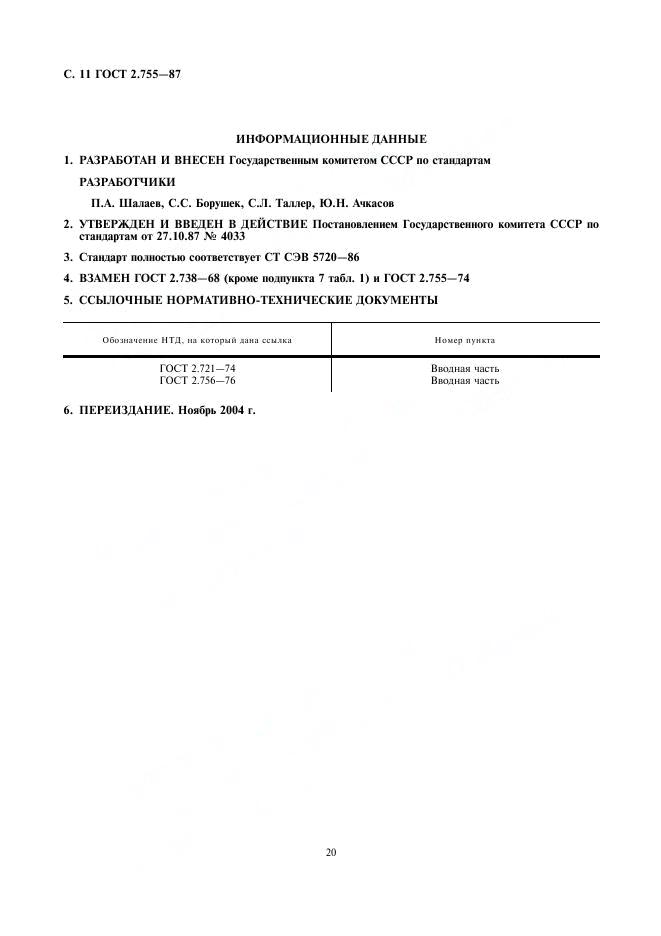 С. 11 ГОСТ 2.755—87

ИНФОРМАЦИОННЫЕ ДАННЫЕ

1. РАЗРАБОТАН И ВНЕСЕН Государственным комитетом СССР по стандартам

РАЗРАБОТЧИКИ

П.А. Шалаев, С.С. Борушек, С.Л. Таллер, Ю.Н. Ачкасов

2. УТВЕРЖДЕН И ВВЕДЕН В ДЕЙСТВИЕ Постановлением Государственного комитета СССР по стандартам от 27.10.87 № 4033

3. Стандарт полностью соответствует СТ СЭВ 5720—86

4. ВЗАМЕН ГОСТ 2.738—68 (кроме подпункта 7 табл. 1) и ГОСТ 2.755—74

5. ССЫЛОЧНЫЕ НОРМАТИВНО-ТЕХНИЧЕСКИЕ ДОКУМЕНТЫ

| Обозначение НТД, на который дана ссылка | Номер пункта |
|---|---|
| ГОСТ 2.721—74 | Вводная часть |
| ГОСТ 2.756—76 | Вводная часть |

6. ПЕРЕИЗДАНИЕ. Ноябрь 2004 г.

20